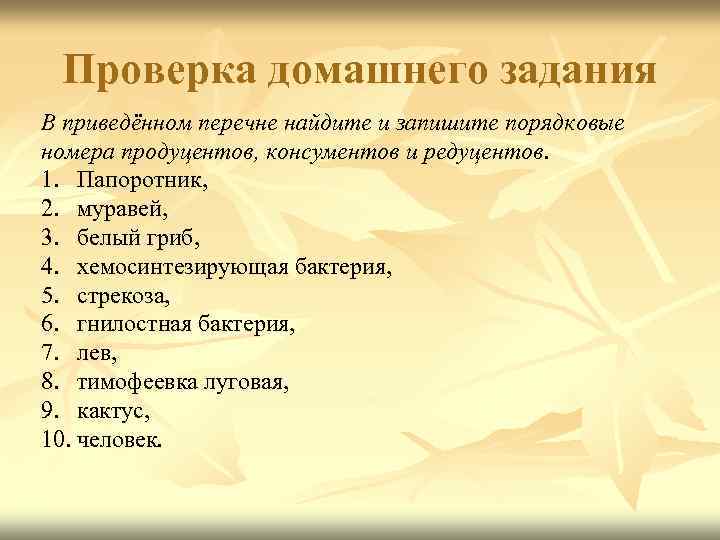 Проверка домашнего задания

В приведённом перечне найдите и запишите порядковые номера продуцентов, консументов и редуцентов.
1. Папоротник,
2. муравей,
3. белый гриб,
4. хемосинтезирующая бактерия,
5. стрекоза,
6. гнилостная бактерия,
7. лев,
8. тимофеевка луговая,
9. кактус,
10. человек.